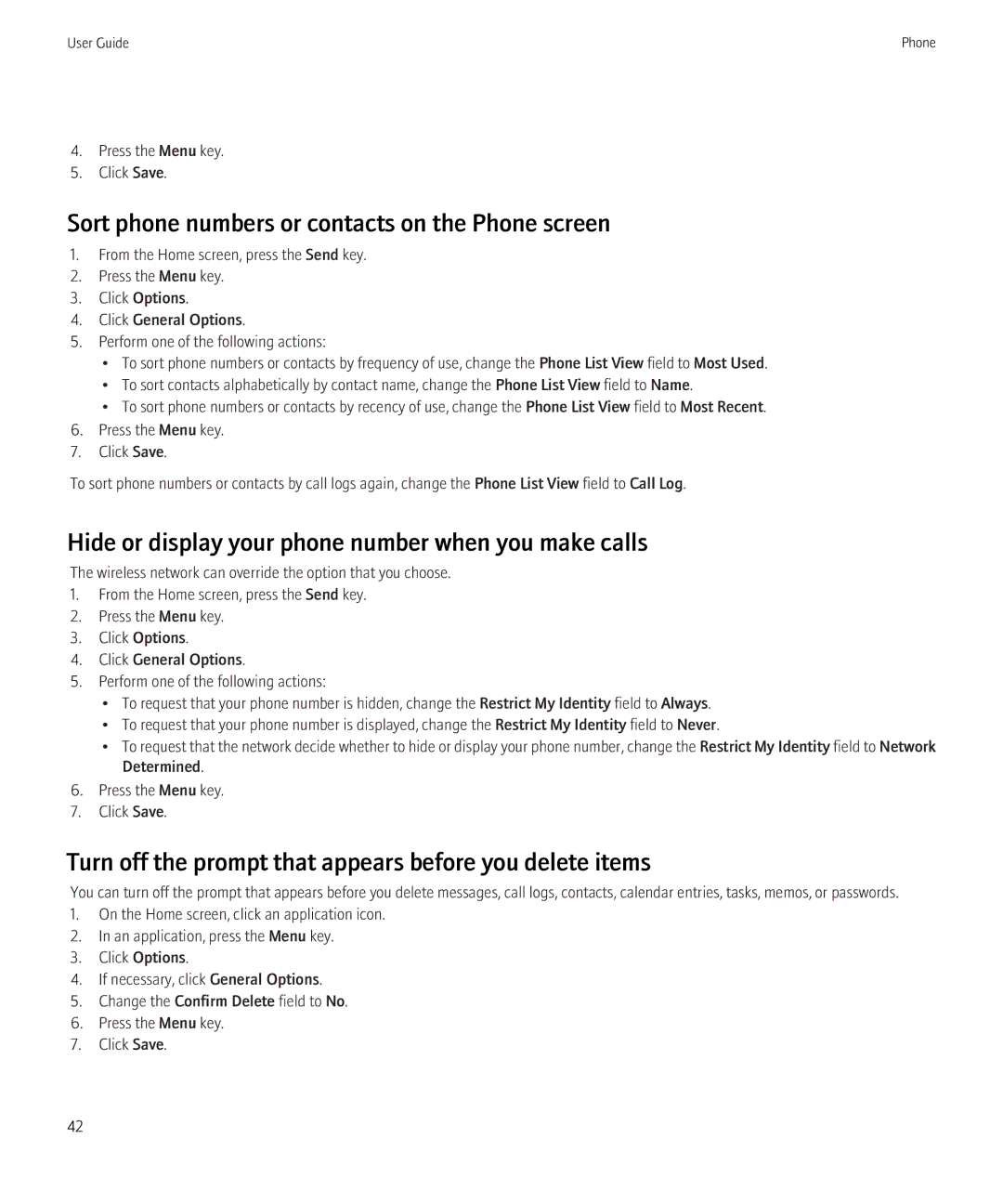 User Guide

Phone

4. Press the Menu key.
5. Click Save.

Sort phone numbers or contacts on the Phone screen

1. From the Home screen, press the Send key.
2. Press the Menu key.
3. Click Options.
4. Click General Options.
5. Perform one of the following actions:
• To sort phone numbers or contacts by frequency of use, change the Phone List View field to Most Used.
• To sort contacts alphabetically by contact name, change the Phone List View field to Name.
• To sort phone numbers or contacts by recency of use, change the Phone List View field to Most Recent.
6. Press the Menu key.
7. Click Save.

To sort phone numbers or contacts by call logs again, change the Phone List View field to Call Log.

Hide or display your phone number when you make calls

The wireless network can override the option that you choose.
1. From the Home screen, press the Send key.
2. Press the Menu key.
3. Click Options.
4. Click General Options.
5. Perform one of the following actions:
• To request that your phone number is hidden, change the Restrict My Identity field to Always.
• To request that your phone number is displayed, change the Restrict My Identity field to Never.
• To request that the network decide whether to hide or display your phone number, change the Restrict My Identity field to Network Determined.
6. Press the Menu key.
7. Click Save.

Turn off the prompt that appears before you delete items

You can turn off the prompt that appears before you delete messages, call logs, contacts, calendar entries, tasks, memos, or passwords.
1. On the Home screen, click an application icon.
2. In an application, press the Menu key.
3. Click Options.
4. If necessary, click General Options.
5. Change the Confirm Delete field to No.
6. Press the Menu key.
7. Click Save.

42